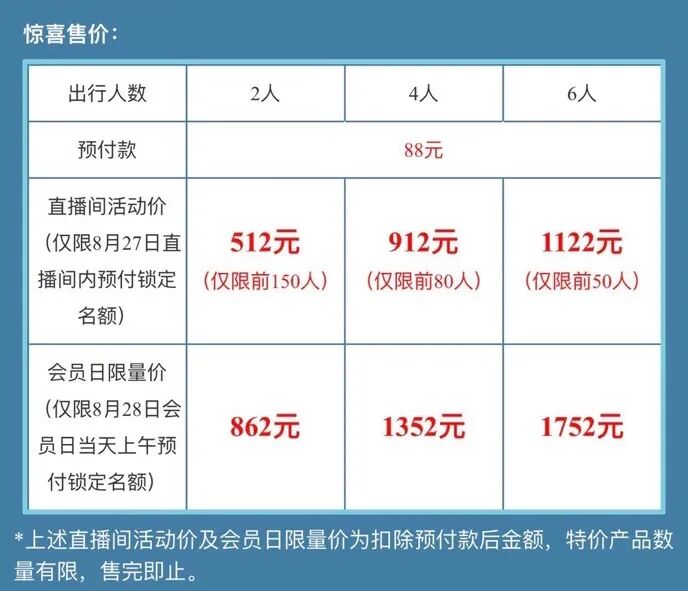 惊喜售价：

| 出行人数 | 2人 | 4人 | 6人 |
|---|---|---|---|
| 预付款 | 88元 | | |
| 直播间活动价（仅限8月27日直播间内预付锁定名额） | 512元（仅限前150人） | 912元（仅限前80人） | 1122元（仅限前50人） |
| 会员日限量价（仅限8月28日会员日当天上午预付锁定名额） | 862元 | 1352元 | 1752元 |

*上述直播间活动价及会员日限量价为扣除预付款后金额，特价产品数量有限，售完即止。